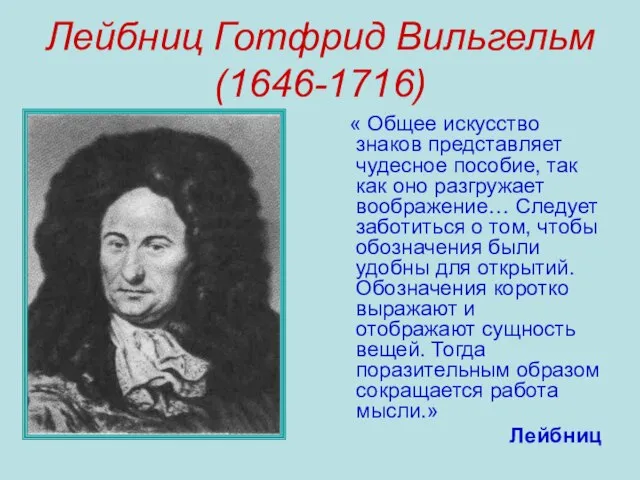 Лейбниц Готфрид Вильгельм
(1646-1716)

« Общее искусство знаков представляет чудесное пособие, так как оно разгружает воображение… Следует заботиться о том, чтобы обозначения были удобны для открытий. Обозначения коротко выражают и отображают сущность вещей. Тогда поразительным образом сокращается работа мысли.»

Лейбниц